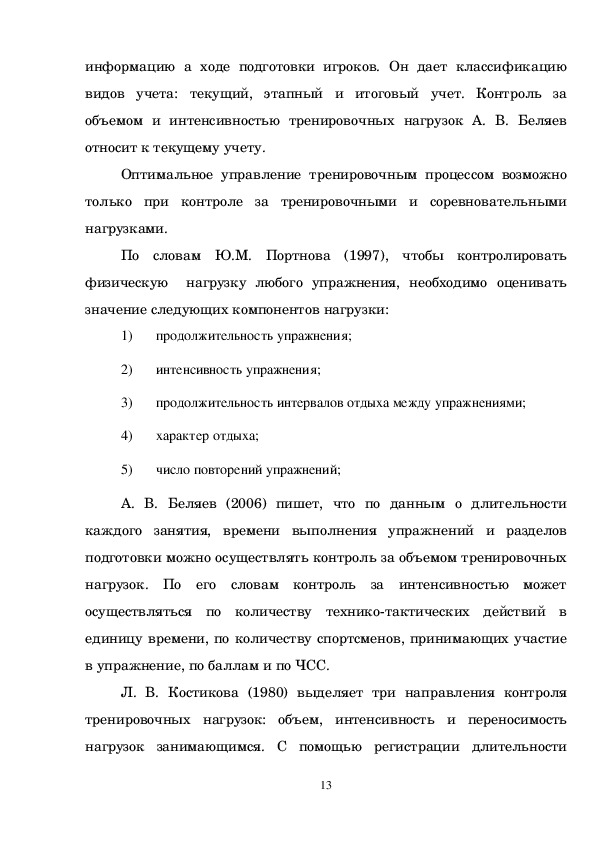 информацию а ходе подготовки игроков. Он дает классификацию видов учета: текущий, этапный и итоговый учет. Контроль за объемом и интенсивностью тренировочных нагрузок А. В. Беляев относит к текущему учету.

Оптимальное управление тренировочным процессом возможно только при контроле за тренировочными и соревновательными нагрузками.

По словам Ю.М. Портнова (1997), чтобы контролировать физическую нагрузку любого упражнения, необходимо оценивать значение следующих компонентов нагрузки:

1) продолжительность упражнения;

2) интенсивность упражнения;

3) продолжительность интервалов отдыха между упражнениями;

4) характер отдыха;

5) число повторений упражнений;

А. В. Беляев (2006) пишет, что по данным о длительности каждого занятия, времени выполнения упражнений и разделов подготовки можно осуществлять контроль за объемом тренировочных нагрузок. По его словам контроль за интенсивностью может осуществляться по количеству технико-тактических действий в единицу времени, по количеству спортсменов, принимающих участие в упражнение, по баллам и по ЧСС.

Л. В. Костикова (1980) выделяет три направления контроля тренировочных нагрузок: объем, интенсивность и переносимость нагрузок занимающимся. С помощью регистрации длительности

13